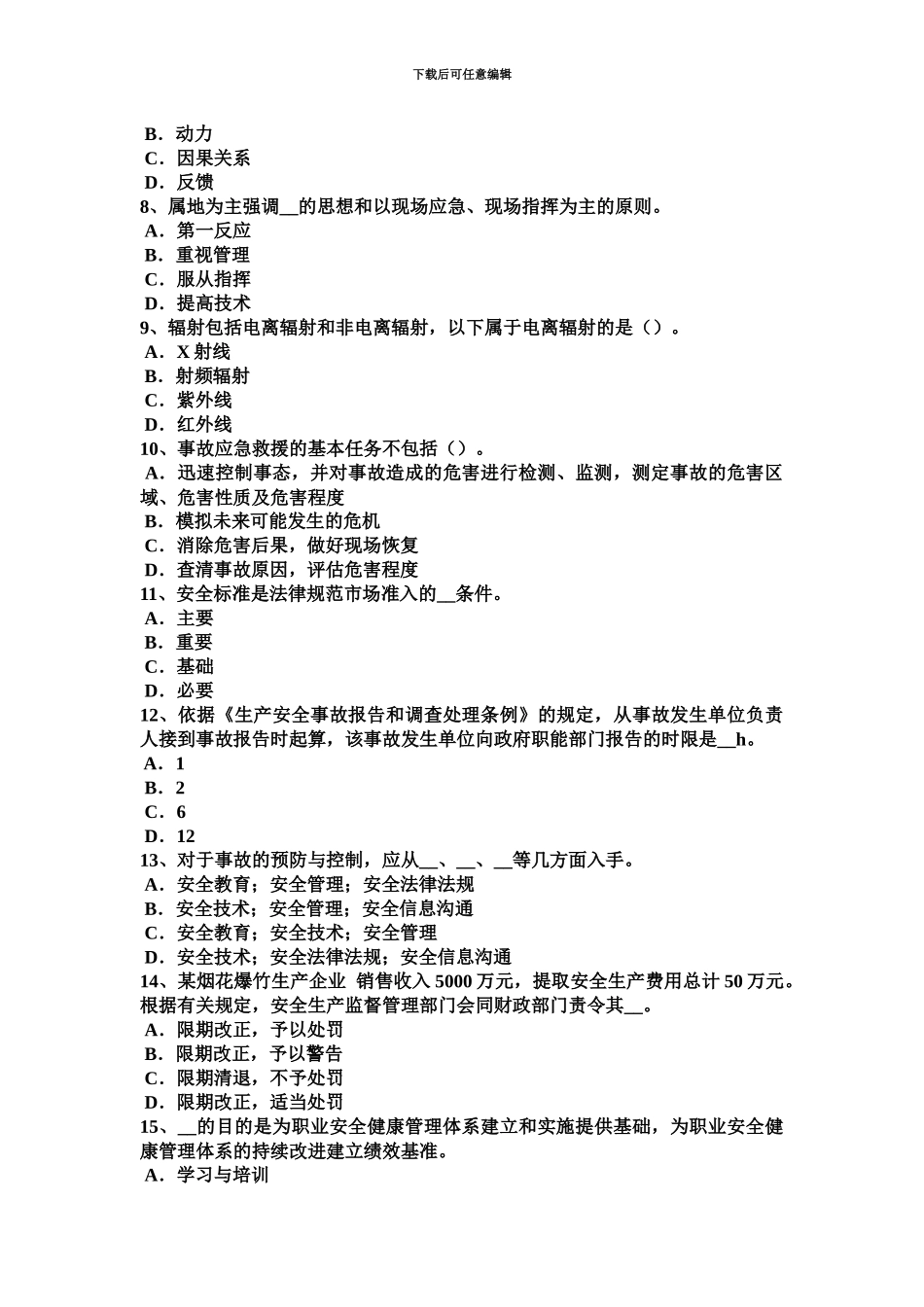 下载后可任意编辑

B．动力
C．因果关系
D．反馈
8、属地为主强调__的思想和以现场应急、现场指挥为主的原则。
A．第一反应
B．重视管理
C．服从指挥
D．提高技术
9、辐射包括电离辐射和非电离辐射，以下属于电离辐射的是（）。
A．X 射线
B．射频辐射
C．紫外线
D．红外线
10、事故应急救援的基本任务不包括（）。
A．迅速控制事态，并对事故造成的危害进行检测、监测，测定事故的危害区域、危害性质及危害程度
B．模拟未来可能发生的危机
C．消除危害后果，做好现场恢复
D．查清事故原因，评估危害程度
11、安全标准是法律规范市场准入的__条件。
A．主要
B．重要
C．基础
D．必要
12、依据《生产安全事故报告和调查处理条例》的规定，从事故发生单位负责人接到事故报告时起算，该事故发生单位向政府职能部门报告的时限是__h。
A．1
B．2
C．6
D．12
13、对于事故的预防与控制，应从__、__、__等几方面入手。
A．安全教育；安全管理；安全法律法规
B．安全技术；安全管理；安全信息沟通
C．安全教育；安全技术；安全管理
D．安全技术；安全法律法规；安全信息沟通
14、某烟花爆竹生产企业 销售收入 5000 万元，提取安全生产费用总计 50 万元。根据有关规定，安全生产监督管理部门会同财政部门责令其__。
A．限期改正，予以处罚
B．限期改正，予以警告
C．限期清退，不予处罚
D．限期改正，适当处罚
15、__的目的是为职业安全健康管理体系建立和实施提供基础，为职业安全健康管理体系的持续改进建立绩效基准。
A．学习与培训